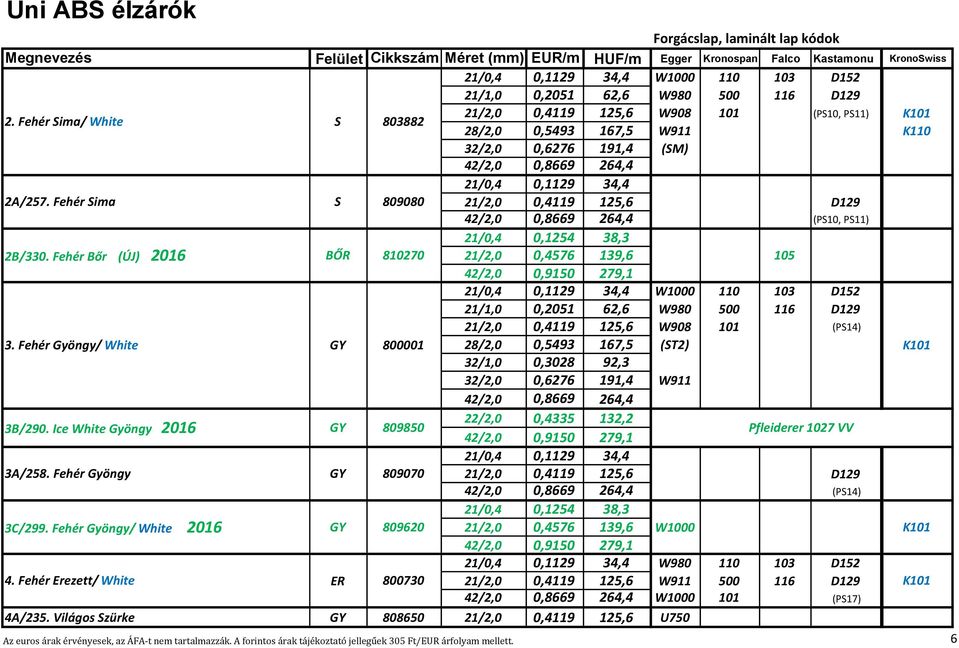 Uni ABS élzárók

Forgácslap, laminált lap kódok

| Megnevezés | Felület | Cikkszám | Méret (mm) | EUR/m | HUF/m | Egger | Kronospan | Falco | Kastamonu | KronoSwiss |
|---|---|---|---|---|---|---|---|---|---|---|
| 2. Fehér Sima/ White | S | 803882 | 21/0,4 | 0,1129 | 34,4 | W1000 | 110 | 103 | D152 | |
| | | | 21/1,0 | 0,2051 | 62,6 | W980 | 500 | 116 | D129 | |
| | | | 21/2,0 | 0,4119 | 125,6 | W908 | 101 | | (PS10, PS11) | K101 |
| | | | 28/2,0 | 0,5493 | 167,5 | W911 | | | | K110 |
| | | | 32/2,0 | 0,6276 | 191,4 | (SM) | | | | |
| | | | 42/2,0 | 0,8669 | 264,4 | | | | | |
| 2A/257. Fehér Sima | S | 809080 | 21/0,4 | 0,1129 | 34,4 | | | | | |
| | | | 21/2,0 | 0,4119 | 125,6 | | | | D129 | |
| | | | 42/2,0 | 0,8669 | 264,4 | | | | (PS10, PS11) | |
| 2B/330. Fehér Bőr (ÚJ) 2016 | BŐR | 810270 | 21/0,4 | 0,1254 | 38,3 | | | | | |
| | | | 21/2,0 | 0,4576 | 139,6 | | | 105 | | |
| | | | 42/2,0 | 0,9150 | 279,1 | | | | | |
| 3. Fehér Gyöngy/ White | GY | 800001 | 21/0,4 | 0,1129 | 34,4 | W1000 | 110 | 103 | D152 | |
| | | | 21/1,0 | 0,2051 | 62,6 | W980 | 500 | 116 | D129 | |
| | | | 21/2,0 | 0,4119 | 125,6 | W908 | 101 | | (PS14) | |
| | | | 28/2,0 | 0,5493 | 167,5 | (ST2) | | | | K101 |
| | | | 32/1,0 | 0,3028 | 92,3 | | | | | |
| | | | 32/2,0 | 0,6276 | 191,4 | W911 | | | | |
| | | | 42/2,0 | 0,8669 | 264,4 | | | | | |
| 3B/290. Ice White Gyöngy 2016 | GY | 809850 | 22/2,0 | 0,4335 | 132,2 | Pfleiderer 1027 VV | | | | |
| | | | 42/2,0 | 0,9150 | 279,1 | | | | | |
| 3A/258. Fehér Gyöngy | GY | 809070 | 21/0,4 | 0,1129 | 34,4 | | | | | |
| | | | 21/2,0 | 0,4119 | 125,6 | | | | D129 | |
| | | | 42/2,0 | 0,8669 | 264,4 | | | | (PS14) | |
| 3C/299. Fehér Gyöngy/ White 2016 | GY | 809620 | 21/0,4 | 0,1254 | 38,3 | | | | | |
| | | | 21/2,0 | 0,4576 | 139,6 | W1000 | | | | K101 |
| | | | 42/2,0 | 0,9150 | 279,1 | | | | | |
| 4. Fehér Erezett/ White | ER | 800730 | 21/0,4 | 0,1129 | 34,4 | W980 | 110 | 103 | D152 | |
| | | | 21/2,0 | 0,4119 | 125,6 | W911 | 500 | 116 | D129 | K101 |
| | | | 42/2,0 | 0,8669 | 264,4 | W1000 | 101 | | (PS17) | |
| 4A/235. Világos Szürke | GY | 808650 | 21/2,0 | 0,4119 | 125,6 | U750 | | | | |

Az euros árak érvényesek, az ÁFA-t nem tartalmazzák. A forintos árak tájékoztató jellegűek 305 Ft/EUR árfolyam mellett.

6